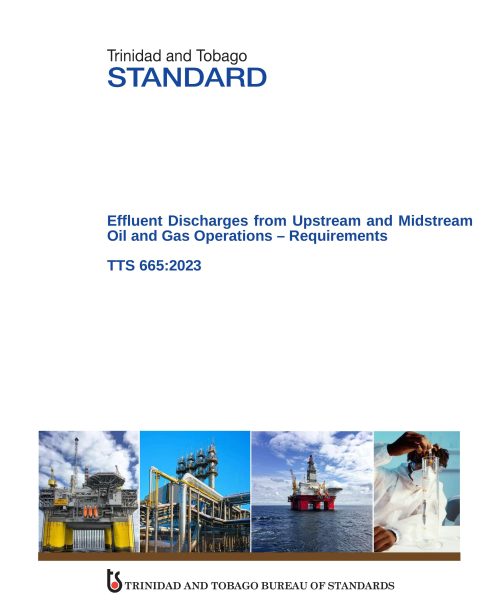 Trinidad and Tobago
STANDARD

Effluent Discharges from Upstream and Midstream Oil and Gas Operations – Requirements

TTS 665:2023

ts TRINIDAD AND TOBAGO BUREAU OF STANDARDS